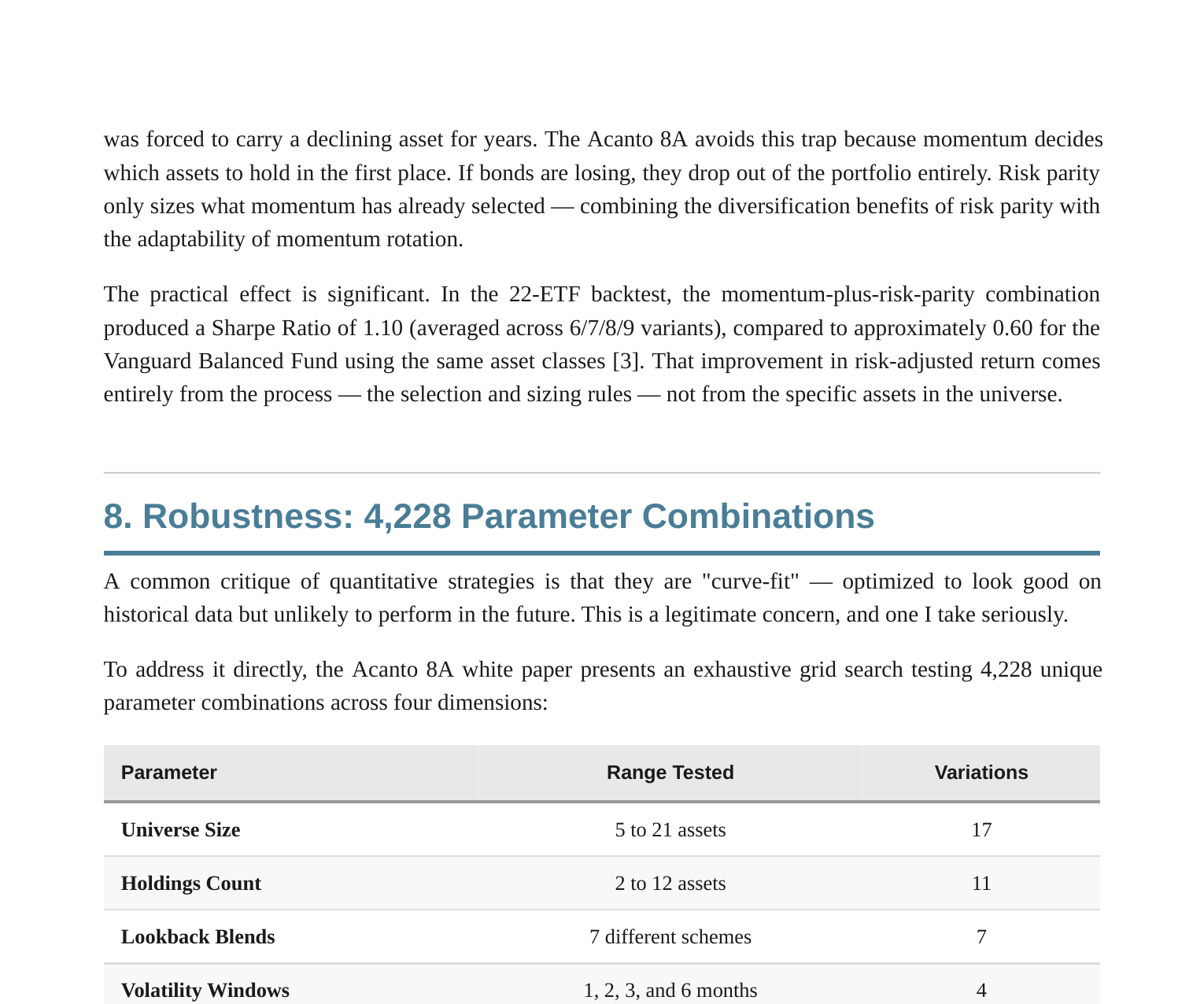 was forced to carry a declining asset for years. The Acanto 8A avoids this trap because momentum decides which assets to hold in the first place. If bonds are losing, they drop out of the portfolio entirely. Risk parity only sizes what momentum has already selected — combining the diversification benefits of risk parity with the adaptability of momentum rotation.

The practical effect is significant. In the 22-ETF backtest, the momentum-plus-risk-parity combination produced a Sharpe Ratio of 1.10 (averaged across 6/7/8/9 variants), compared to approximately 0.60 for the Vanguard Balanced Fund using the same asset classes [3]. That improvement in risk-adjusted return comes entirely from the process — the selection and sizing rules — not from the specific assets in the universe.

8. Robustness: 4,228 Parameter Combinations

A common critique of quantitative strategies is that they are "curve-fit" — optimized to look good on historical data but unlikely to perform in the future. This is a legitimate concern, and one I take seriously.

To address it directly, the Acanto 8A white paper presents an exhaustive grid search testing 4,228 unique parameter combinations across four dimensions:

| Parameter | Range Tested | Variations |
|---|---|---|
| Universe Size | 5 to 21 assets | 17 |
| Holdings Count | 2 to 12 assets | 11 |
| Lookback Blends | 7 different schemes | 7 |
| Volatility Windows | 1, 2, 3, and 6 months | 4 |